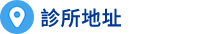 診所地址